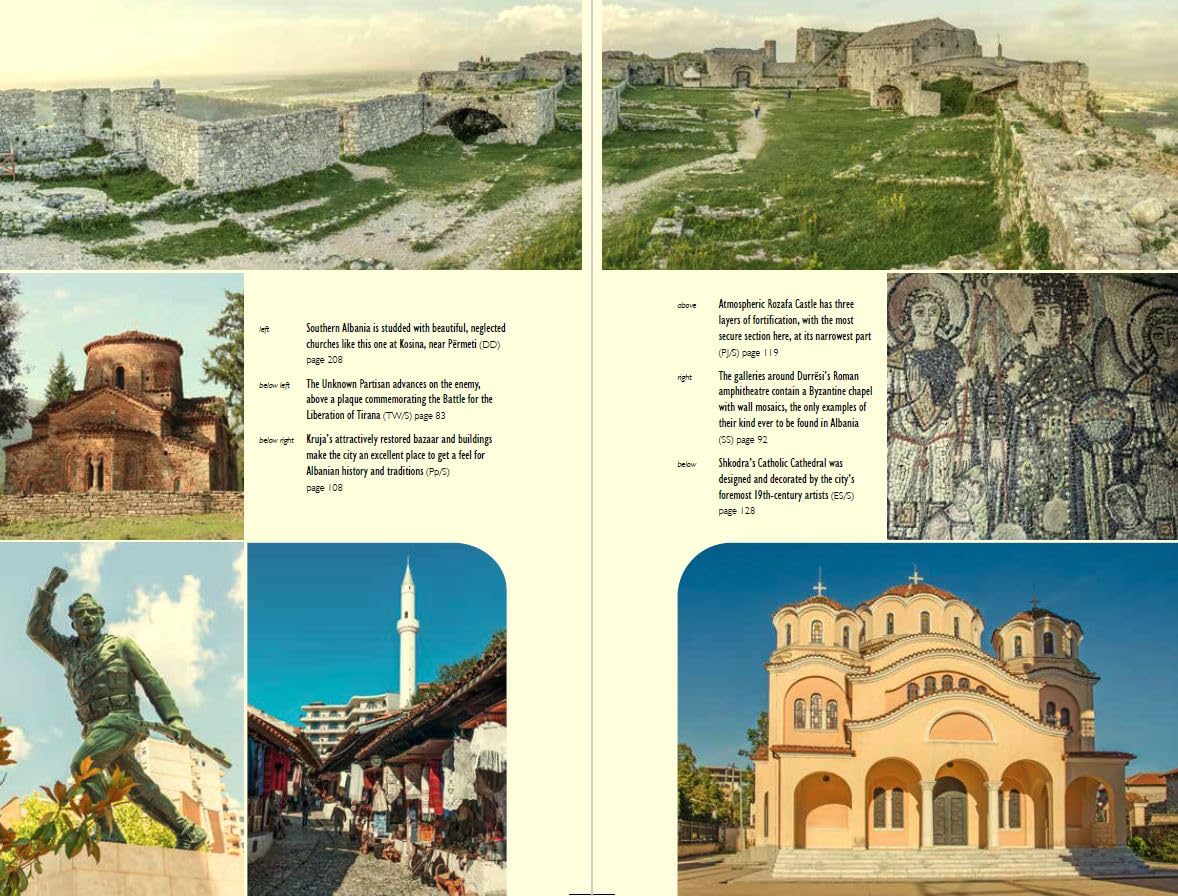 left
Southern Albania is studded with beautiful, neglected churches like this one at Kosina, near Përmeti (DD) page 208

below left
The Unknown Partisan advances on the enemy, above a plaque commemorating the Battle for the Liberation of Tirana (TW/S) page 83

below right
Kruja's attractively restored bazaar and buildings make the city an excellent place to get a feel for Albanian history and traditions (Pp/S) page 108

above
Atmospheric Rozafa Castle has three layers of fortification, with the most secure section here, at its narrowest part (PJ/S) page 119

right
The galleries around Durrësi's Roman amphitheatre contain a Byzantine chapel with wall mosaics, the only examples of their kind ever to be found in Albania (SS) page 92

below
Shkodra's Catholic Cathedral was designed and decorated by the city's foremost 19th-century artists (ES/S) page 128